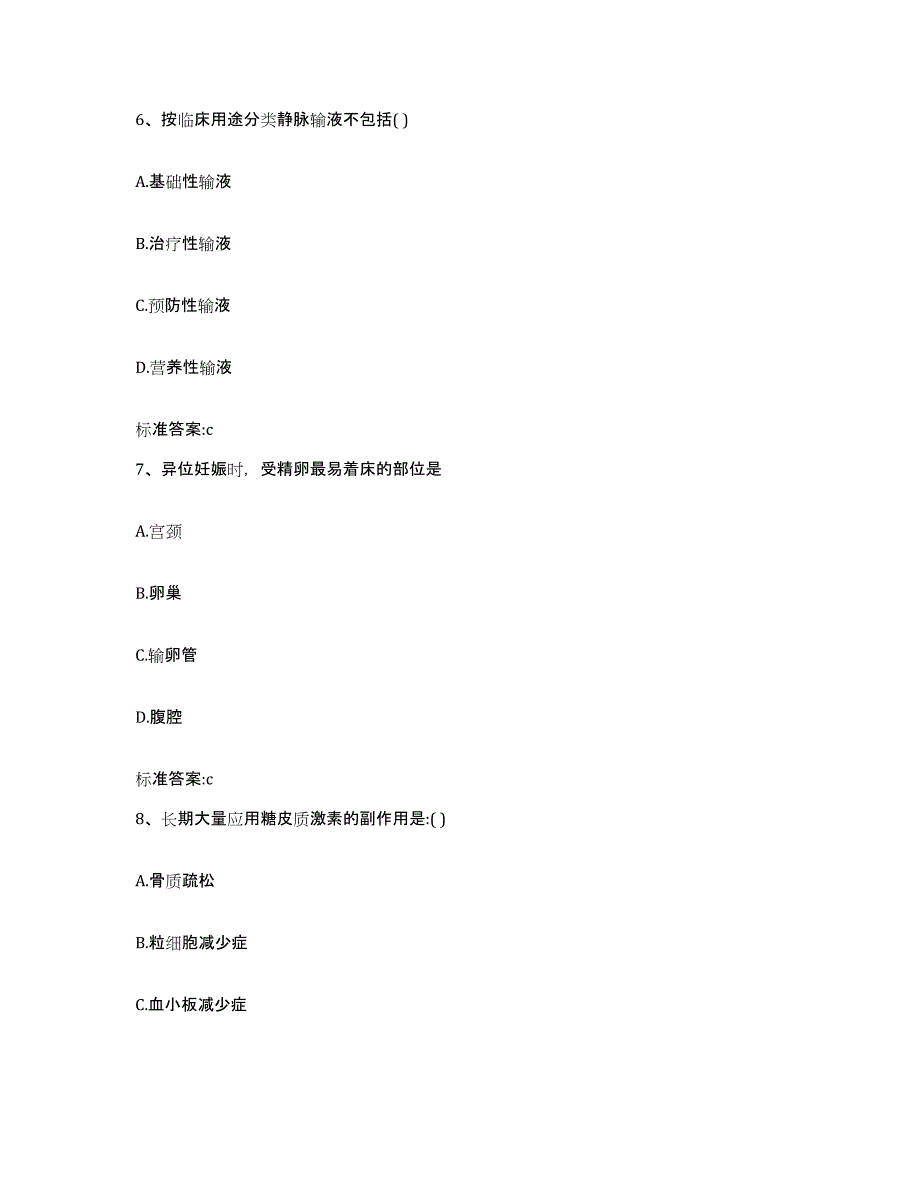 6、按临床用途分类静脉输液不包括( )

A.基础性输液

B.治疗性输液

C.预防性输液

D.营养性输液

标准答案:c

7、异位妊娠时，受精卵最易着床的部位是

A.宫颈

B.卵巢

C.输卵管

D.腹腔

标准答案:c

8、长期大量应用糖皮质激素的副作用是:( )

A.骨质疏松

B.粒细胞减少症

C.血小板减少症